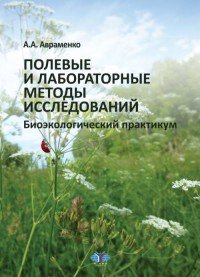 А.А. Авраменко

ПОЛЕВЫЕ И ЛАБОРАТОРНЫЕ МЕТОДЫ ИССЛЕДОВАНИЙ

Биоэкологический практикум